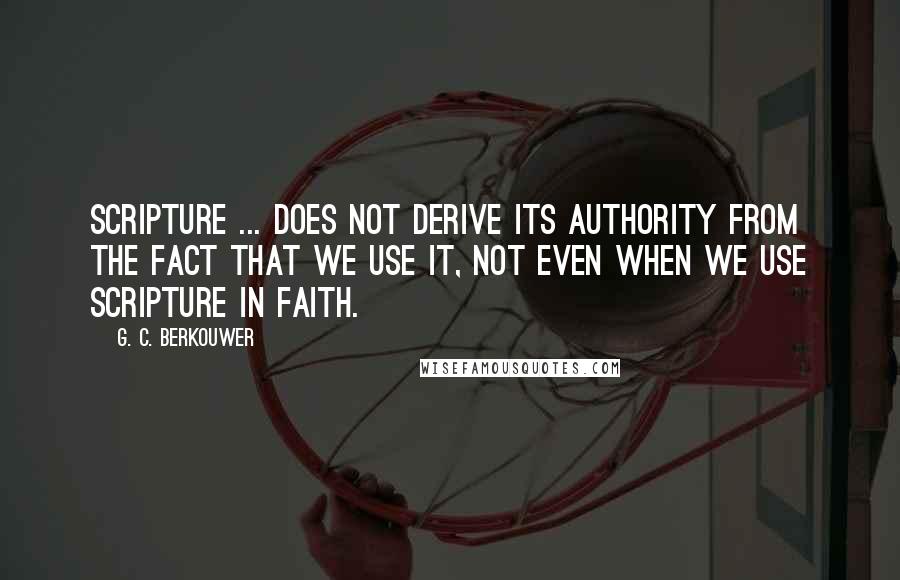 SCRIPTURE ... DOES NOT DERIVE ITS AUTHORITY FROM THE FACT THAT WE USE IT, NOT EVEN WHEN WE USE SCRIPTURE IN FAITH.

G. C. BERKOUWER

WISEFAMOUSQUOTES.COM